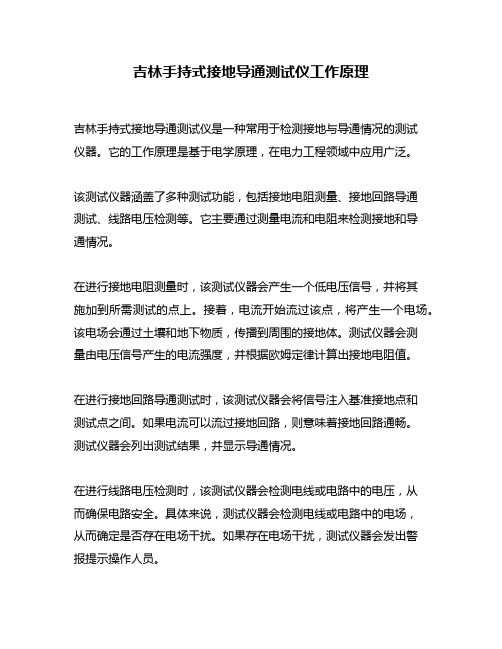 吉林手持式接地导通测试仪工作原理

吉林手持式接地导通测试仪是一种常用于检测接地与导通情况的测试仪器。它的工作原理是基于电学原理，在电力工程领域中应用广泛。

该测试仪器涵盖了多种测试功能，包括接地电阻测量、接地回路导通测试、线路电压检测等。它主要通过测量电流和电阻来检测接地和导通情况。

在进行接地电阻测量时，该测试仪器会产生一个低电压信号，并将其施加到所需测试的点上。接着，电流开始流过该点，将产生一个电场。该电场会通过土壤和地下物质，传播到周围的接地体。测试仪器会测量由电压信号产生的电流强度，并根据欧姆定律计算出接地电阻值。

在进行接地回路导通测试时，该测试仪器会将信号注入基准接地点和测试点之间。如果电流可以流过接地回路，则意味着接地回路通畅。测试仪器会列出测试结果，并显示导通情况。

在进行线路电压检测时，该测试仪器会检测电线或电路中的电压，从而确保电路安全。具体来说，测试仪器会检测电线或电路中的电场，从而确定是否存在电场干扰。如果存在电场干扰，测试仪器会发出警报提示操作人员。